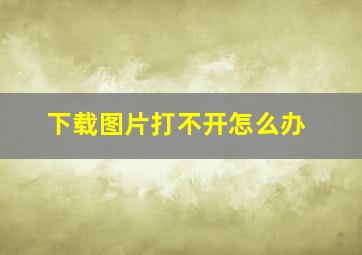 下载图片打不开怎么办